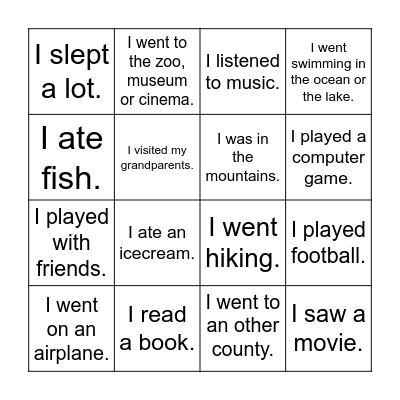 | | | | |
|---|---|---|---|
| I slept a lot. | I went to the zoo, museum or cinema. | I listened to music. | I went swimming in the ocean or the lake. |
| I ate fish. | I visited my grandparents. | I was in the mountains. | I played a computer game. |
| I played with friends. | I ate an icecream. | I went hiking. | I played football. |
| I went on an airplane. | I read a book. | I went to an other county. | I saw a movie. |